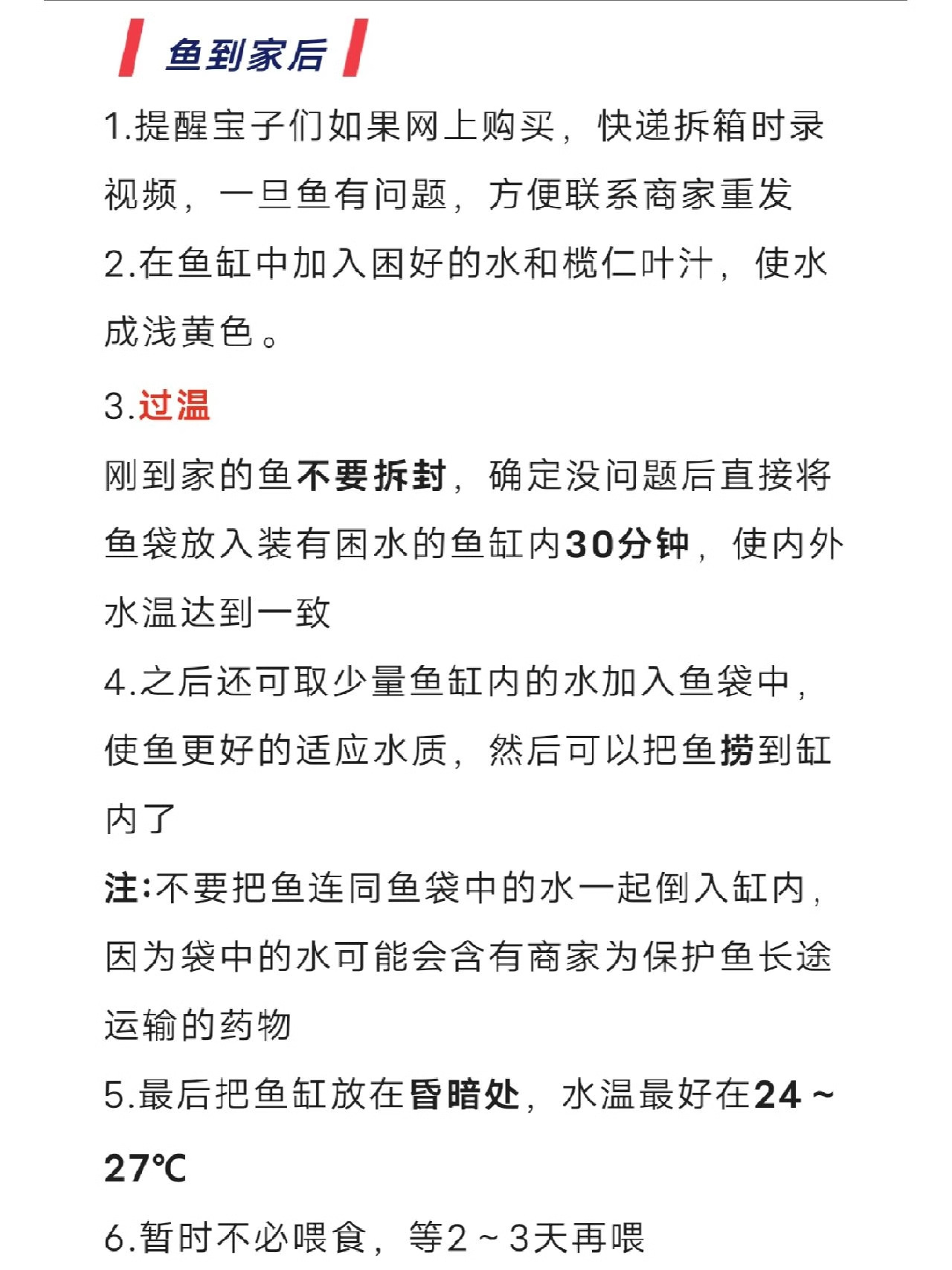 鱼到家后

1.提醒宝子们如果网上购买，快递拆箱时录视频，一旦鱼有问题，方便联系商家重发

2.在鱼缸中加入困好的水和榄仁叶汁，使水成浅黄色。

3.过温

刚到家的鱼不要拆封，确定没问题后直接将鱼袋放入装有困水的鱼缸内30分钟，使内外水温达到一致

4.之后还可取少量鱼缸内的水加入鱼袋中，使鱼更好的适应水质，然后可以把鱼捞到缸内了

注:不要把鱼连同鱼袋中的水一起倒入缸内，因为袋中的水可能会含有商家为保护鱼长途运输的药物

5.最后把鱼缸放在昏暗处，水温最好在24～27℃

6.暂时不必喂食，等2～3天再喂